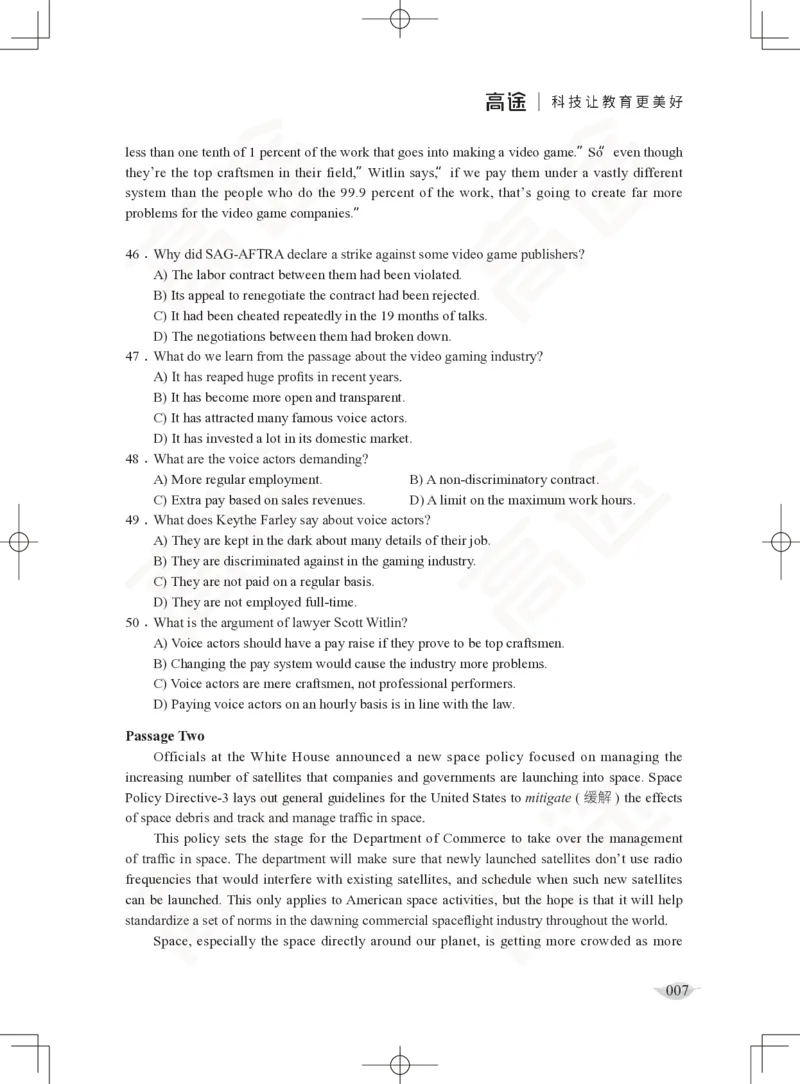 高途 | 科技让教育更美好

less than one tenth of 1 percent of the work that goes into making a video game." So" even though they're the top craftsmen in their field," Witlin says," if we pay them under a vastly different system than the people who do the 99.9 percent of the work, that's going to create far more problems for the video game companies."

46．Why did SAG-AFTRA declare a strike against some video game publishers?
A) The labor contract between them had been violated.
B) Its appeal to renegotiate the contract had been rejected.
C) It had been cheated repeatedly in the 19 months of talks.
D) The negotiations between them had broken down.
47．What do we learn from the passage about the video gaming industry?
A) It has reaped huge profits in recent years.
B) It has become more open and transparent.
C) It has attracted many famous voice actors.
D) It has invested a lot in its domestic market.
48．What are the voice actors demanding?
A) More regular employment.
B) A non-discriminatory contract.
C) Extra pay based on sales revenues.
D) A limit on the maximum work hours.
49．What does Keythe Farley say about voice actors?
A) They are kept in the dark about many details of their job.
B) They are discriminated against in the gaming industry.
C) They are not paid on a regular basis.
D) They are not employed full-time.
50．What is the argument of lawyer Scott Witlin?
A) Voice actors should have a pay raise if they prove to be top craftsmen.
B) Changing the pay system would cause the industry more problems.
C) Voice actors are mere craftsmen, not professional performers.
D) Paying voice actors on an hourly basis is in line with the law.

Passage Two
Officials at the White House announced a new space policy focused on managing the increasing number of satellites that companies and governments are launching into space. Space Policy Directive-3 lays out general guidelines for the United States to mitigate (缓解) the effects of space debris and track and manage traffic in space.

This policy sets the stage for the Department of Commerce to take over the management of traffic in space. The department will make sure that newly launched satellites don't use radio frequencies that would interfere with existing satellites, and schedule when such new satellites can be launched. This only applies to American space activities, but the hope is that it will help standardize a set of norms in the dawning commercial spaceflight industry throughout the world.

Space, especially the space directly around our planet, is getting more crowded as more

007